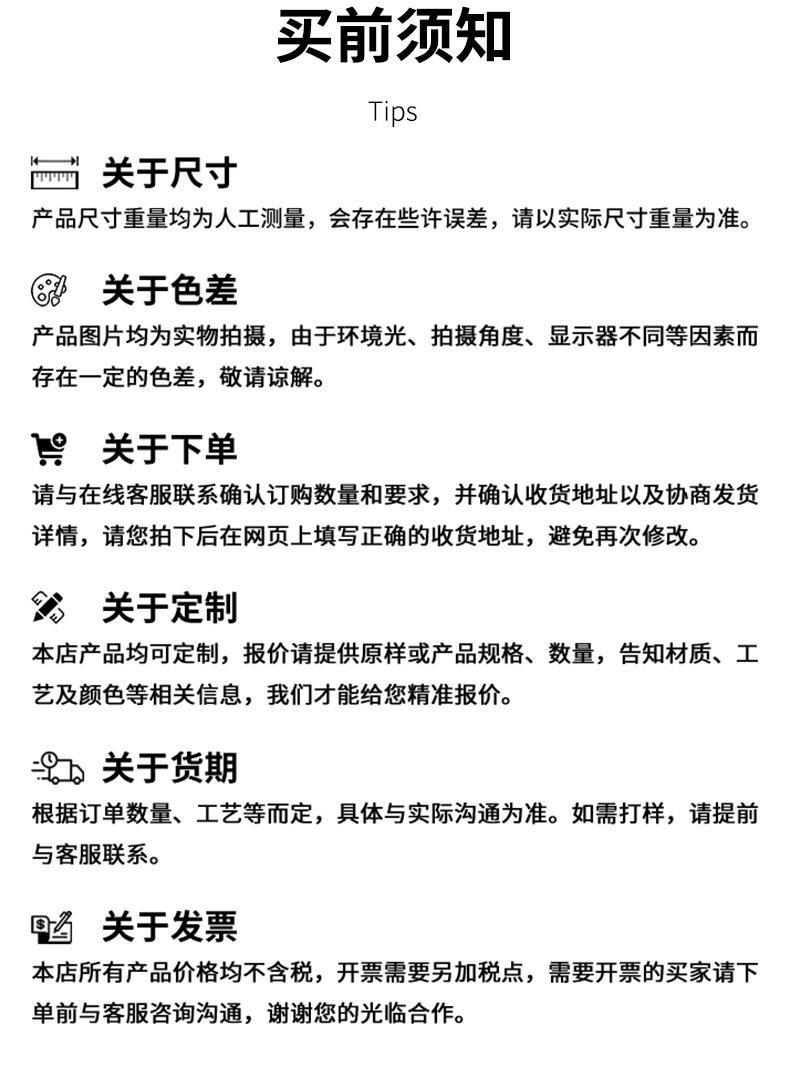 买前须知

Tips

关于尺寸

产品尺寸重量均为人工测量，会存在些许误差，请以实际尺寸重量为准。

关于色差

产品图片均为实物拍摄，由于环境光、拍摄角度、显示器不同等因素而存在一定的色差，敬请谅解。

关于下单

请与在线客服联系确认订购数量和要求，并确认收货地址以及协商发货详情，请您拍下后在网页上填写正确的收货地址，避免再次修改。

关于定制

本店产品均可定制，报价请提供原样或产品规格、数量，告知材质、工艺及颜色等相关信息，我们才能给您精准报价。

关于货期

根据订单数量、工艺等而定，具体与实际沟通为准。如需打样，请提前与客服联系。

关于发票

本店所有产品价格均不含税，开票需要另加税点，需要开票的买家请下单前与客服咨询沟通，谢谢您的光临合作。